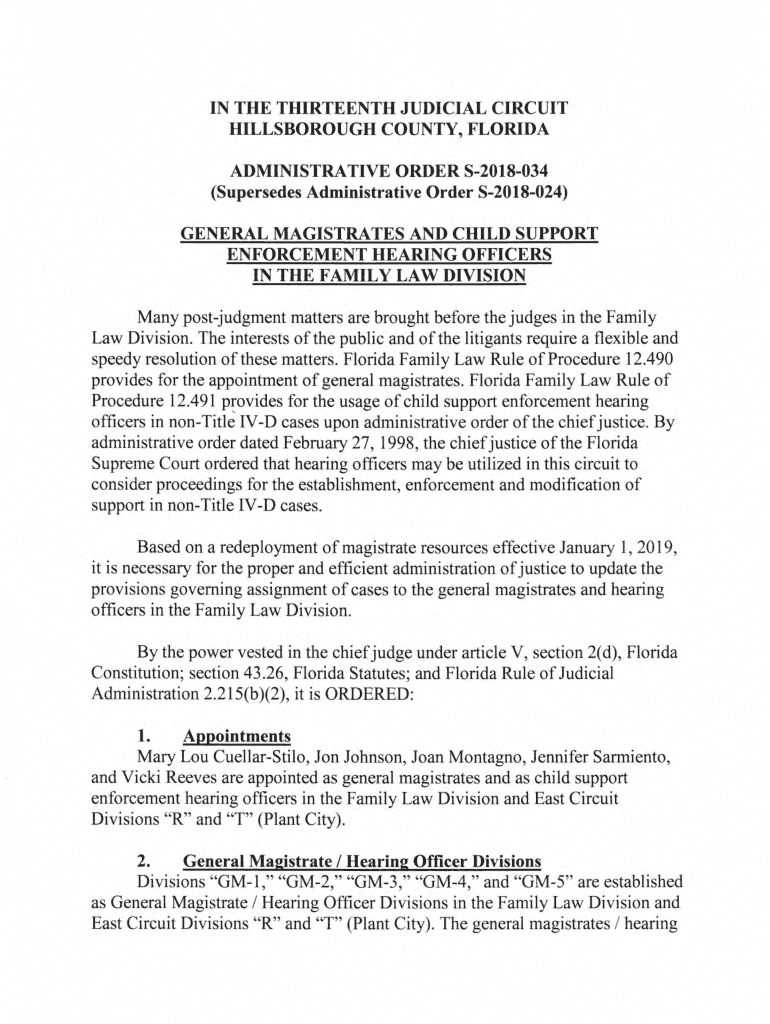 IN THE THIRTEENTH JUDICIAL CIRCUIT
HILLSBOROUGH COUNTY, FLORIDA

ADMINISTRATIVE ORDER S-2018-034
(Supersedes Administrative Order S-2018-024)

GENERAL MAGISTRATES AND CHILD SUPPORT ENFORCEMENT HEARING OFFICERS IN THE FAMILY LAW DIVISION

Many post-judgment matters are brought before the judges in the Family Law Division. The interests of the public and of the litigants require a flexible and speedy resolution of these matters. Florida Family Law Rule of Procedure 12.490 provides for the appointment of general magistrates. Florida Family Law Rule of Procedure 12.491 provides for the usage of child support enforcement hearing officers in non-Title IV-D cases upon administrative order of the chief justice. By administrative order dated February 27, 1998, the chief justice of the Florida Supreme Court ordered that hearing officers may be utilized in this circuit to consider proceedings for the establishment, enforcement and modification of support in non-Title IV-D cases.

Based on a redeployment of magistrate resources effective January 1, 2019, it is necessary for the proper and efficient administration of justice to update the provisions governing assignment of cases to the general magistrates and hearing officers in the Family Law Division.

By the power vested in the chief judge under article V, section 2(d), Florida Constitution; section 43.26, Florida Statutes; and Florida Rule of Judicial Administration 2.215(b)(2), it is ORDERED:

1. Appointments
Mary Lou Cuellar-Stilo, Jon Johnson, Joan Montagno, Jennifer Sarmiento, and Vicki Reeves are appointed as general magistrates and as child support enforcement hearing officers in the Family Law Division and East Circuit Divisions "R" and "T" (Plant City).

2. General Magistrate / Hearing Officer Divisions
Divisions "GM-1," "GM-2," "GM-3," "GM-4," and "GM-5" are established as General Magistrate / Hearing Officer Divisions in the Family Law Division and East Circuit Divisions "R" and "T" (Plant City). The general magistrates / hearing